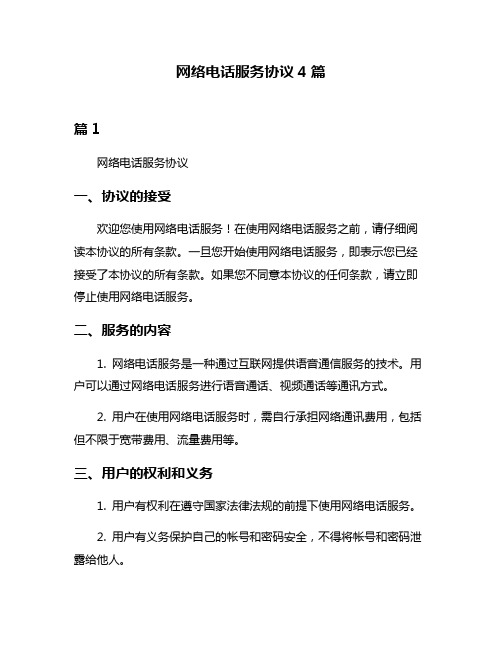 网络电话服务协议 4 篇

篇 1

网络电话服务协议

一、协议的接受

欢迎您使用网络电话服务！在使用网络电话服务之前，请仔细阅读本协议的所有条款。一旦您开始使用网络电话服务，即表示您已经接受了本协议的所有条款。如果您不同意本协议的任何条款，请立即停止使用网络电话服务。

二、服务的内容

1. 网络电话服务是一种通过互联网提供语音通信服务的技术。用户可以通过网络电话服务进行语音通话、视频通话等通讯方式。

2. 用户在使用网络电话服务时，需自行承担网络通讯费用，包括但不限于宽带费用、流量费用等。

三、用户的权利和义务

1. 用户有权利在遵守国家法律法规的前提下使用网络电话服务。

2. 用户有义务保护自己的帐号和密码安全，不得将帐号和密码泄露给他人。